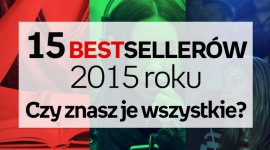 15 BESTSELLERÓW
2015 roku
Czy znasz je wszystkie?